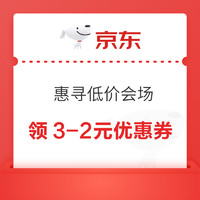 京东

惠寻低价会场

领 3-2元优惠券